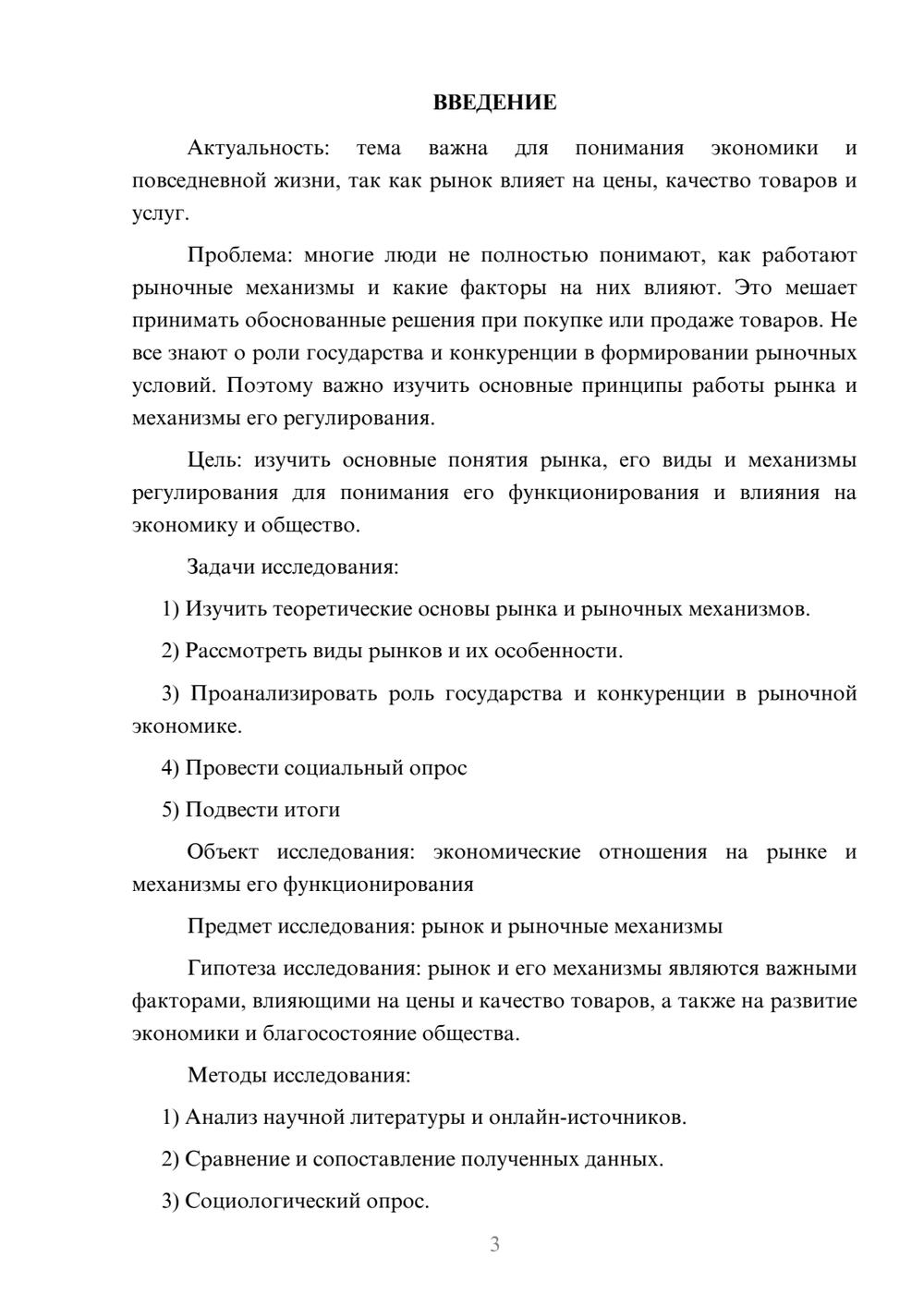 ВВЕДЕНИЕ

Актуальность: тема важна для понимания экономики и повседневной жизни, так как рынок влияет на цены, качество товаров и услуг.

Проблема: многие люди не полностью понимают, как работают рыночные механизмы и какие факторы на них влияют. Это мешает принимать обоснованные решения при покупке или продаже товаров. Не все знают о роли государства и конкуренции в формировании рыночных условий. Поэтому важно изучить основные принципы работы рынка и механизмы его регулирования.

Цель: изучить основные понятия рынка, его виды и механизмы регулирования для понимания его функционирования и влияния на экономику и общество.

Задачи исследования:

1) Изучить теоретические основы рынка и рыночных механизмов.

2) Рассмотреть виды рынков и их особенности.

3) Проанализировать роль государства и конкуренции в рыночной экономике.

4) Провести социальный опрос

5) Подвести итоги

Объект исследования: экономические отношения на рынке и механизмы его функционирования

Предмет исследования: рынок и рыночные механизмы

Гипотеза исследования: рынок и его механизмы являются важными факторами, влияющими на цены и качество товаров, а также на развитие экономики и благосостояние общества.

Методы исследования:

1) Анализ научной литературы и онлайн-источников.

2) Сравнение и сопоставление полученных данных.

3) Социологический опрос.

3